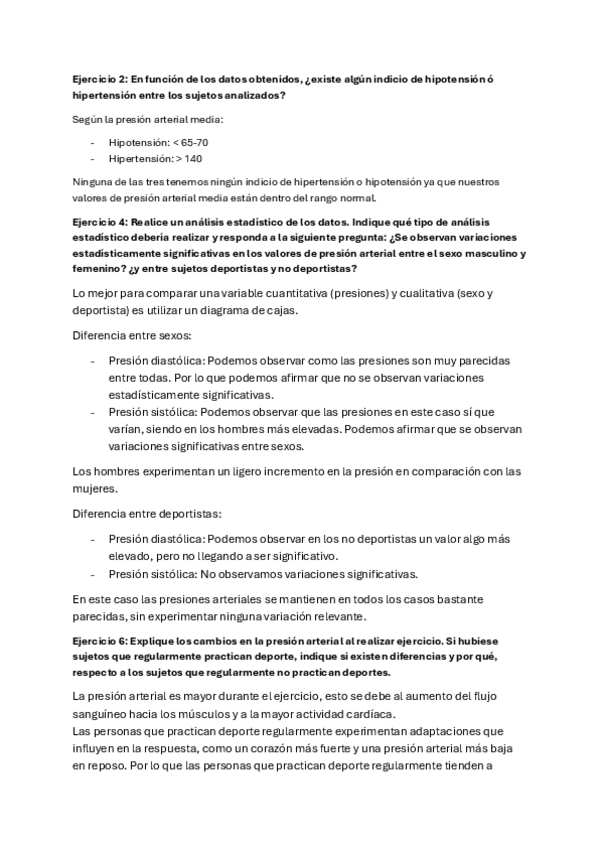 Ejercicio 2: En función de los datos obtenidos, ¿existe algún indicio de hipotensión ó hipertensión entre los sujetos analizados?

Según la presión arterial media:

- Hipotensión: < 65-70
- Hipertensión: > 140

Ninguna de las tres tenemos ningún indicio de hipertensión o hipotensión ya que nuestros valores de presión arterial media están dentro del rango normal.

Ejercicio 4: Realice un análisis estadístico de los datos. Indique qué tipo de análisis estadístico debería realizar y responda a la siguiente pregunta: ¿Se observan variaciones estadísticamente significativas en los valores de presión arterial entre el sexo masculino y femenino? ¿y entre sujetos deportistas y no deportistas?

Lo mejor para comparar una variable cuantitativa (presiones) y cualitativa (sexo y deportista) es utilizar un diagrama de cajas.

Diferencia entre sexos:

- Presión diastólica: Podemos observar como las presiones son muy parecidas entre todas. Por lo que podemos afirmar que no se observan variaciones estadísticamente significativas.
- Presión sistólica: Podemos observar que las presiones en este caso sí que varían, siendo en los hombres más elevadas. Podemos afirmar que se observan variaciones significativas entre sexos.

Los hombres experimentan un ligero incremento en la presión en comparación con las mujeres.

Diferencia entre deportistas:

- Presión diastólica: Podemos observar en los no deportistas un valor algo más elevado, pero no llegando a ser significativo.
- Presión sistólica: No observamos variaciones significativas.

En este caso las presiones arteriales se mantienen en todos los casos bastante parecidas, sin experimentar ninguna variación relevante.

Ejercicio 6: Explique los cambios en la presión arterial al realizar ejercicio. Si hubiese sujetos que regularmente practican deporte, indique si existen diferencias y por qué, respecto a los sujetos que regularmente no practican deportes.

La presión arterial es mayor durante el ejercicio, esto se debe al aumento del flujo sanguíneo hacia los músculos y a la mayor actividad cardíaca.
Las personas que practican deporte regularmente experimentan adaptaciones que influyen en la respuesta, como un corazón más fuerte y una presión arterial más baja en reposo. Por lo que las personas que practican deporte regularmente tienden a